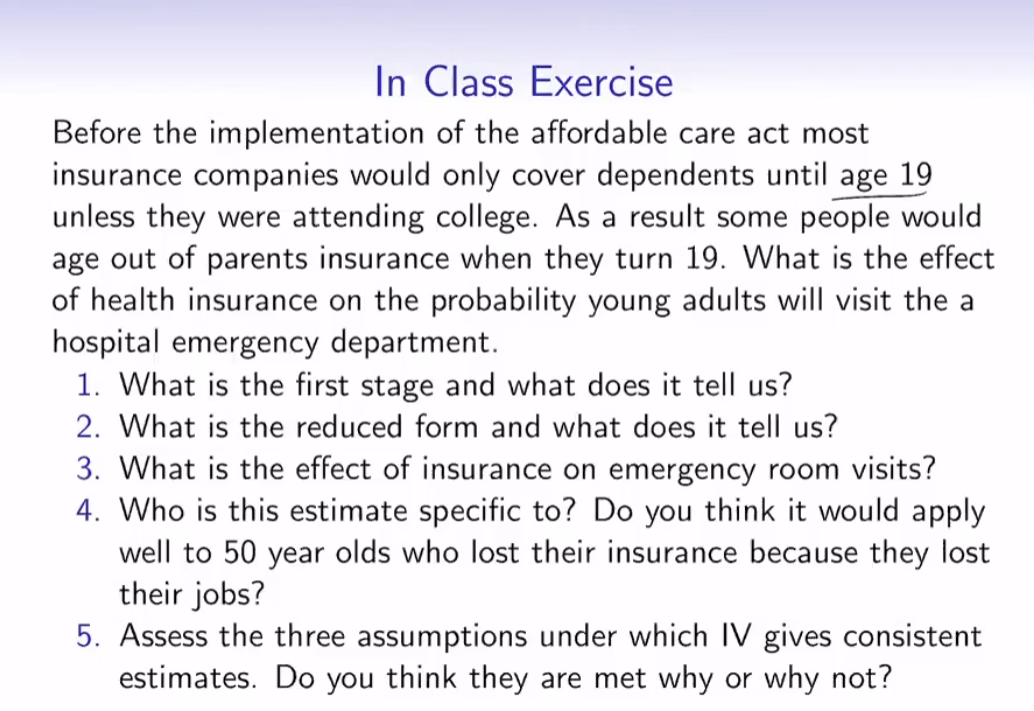 In Class Exercise

Before the implementation of the affordable care act most insurance companies would only cover dependents until age 19 unless they were attending college. As a result some people would age out of parents insurance when they turn 19. What is the effect of health insurance on the probability young adults will visit the a hospital emergency department.

1. What is the first stage and what does it tell us?
2. What is the reduced form and what does it tell us?
3. What is the effect of insurance on emergency room visits?
4. Who is this estimate specific to? Do you think it would apply well to 50 year olds who lost their insurance because they lost their jobs?
5. Assess the three assumptions under which IV gives consistent estimates. Do you think they are met why or why not?